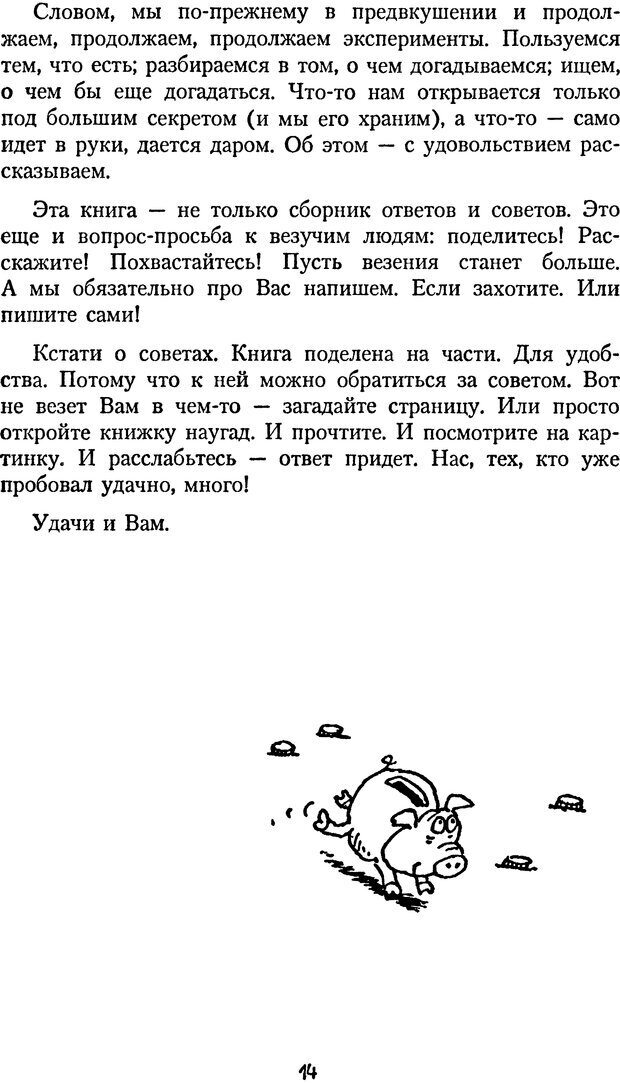 Словом, мы по-прежнему в предвкушении и продолжаем, продолжаем, продолжаем эксперименты. Пользуемся тем, что есть; разбираемся в том, о чем догадываемся; ищем, о чем бы еще догадаться. Что-то нам открывается только под большим секретом (и мы его храним), а что-то — само идет в руки, дается даром. Об этом — с удовольствием рассказываем.

Эта книга — не только сборник ответов и советов. Это еще и вопрос-просьба к везучим людям: поделитесь! Расскажите! Похвастайтесь! Пусть везения станет больше. А мы обязательно про Вас напишем. Если захотите. Или пишите сами!

Кстати о советах. Книга поделена на части. Для удобства. Потому что к ней можно обратиться за советом. Вот не везет Вам в чем-то — загадайте страницу. Или просто откройте книжку наугад. И прочтите. И посмотрите на картинку. И расслабьтесь — ответ придет. Нас, тех, кто уже пробовал удачно, много!

Удачи и Вам.

14